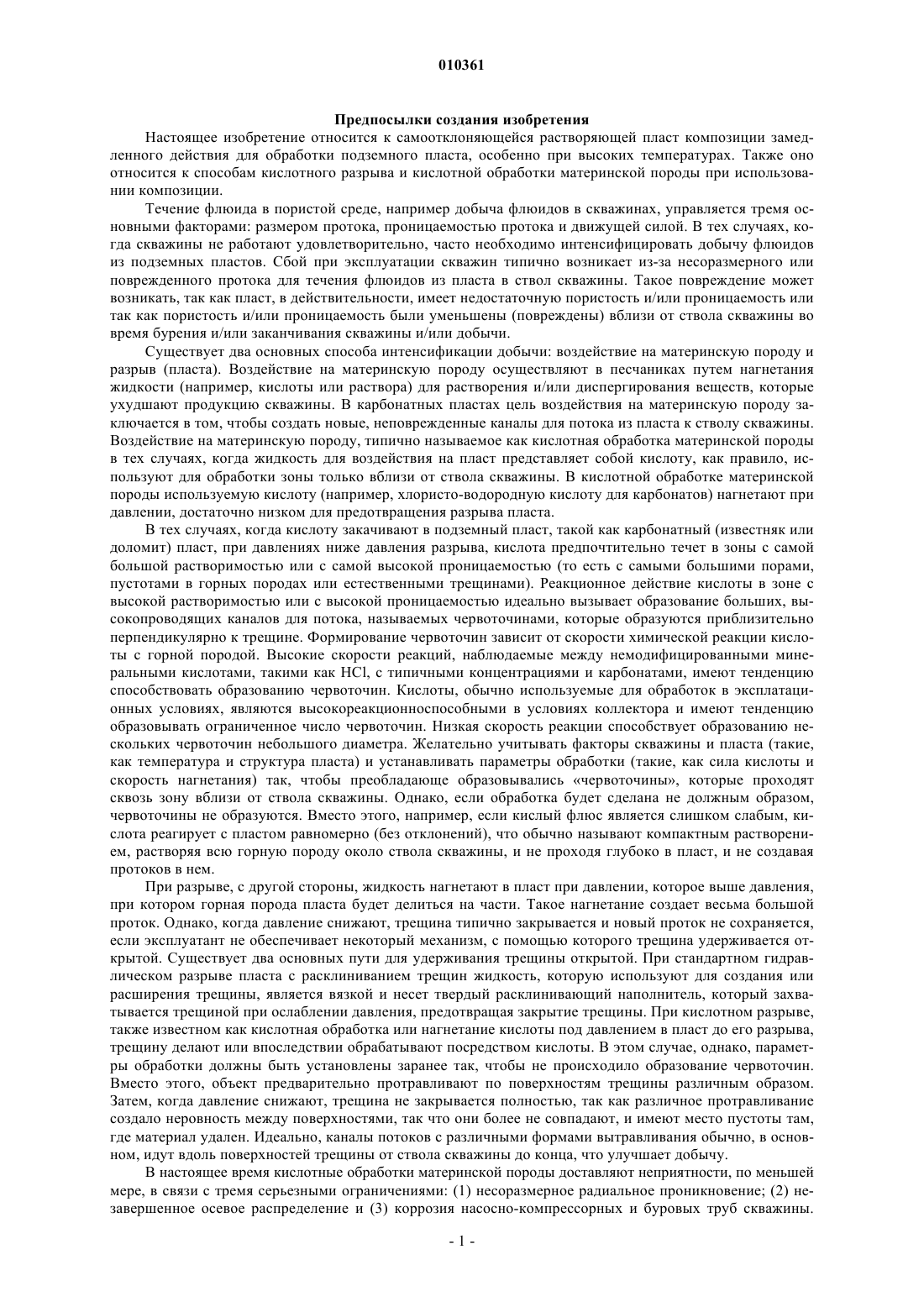 010361

Предпосылки создания изобретения

Настоящее изобретение относится к самоотклоняющейся растворяющей пласт композиции замедленного действия для обработки подземного пласта, особенно при высоких температурах. Также оно относится к способам кислотного разрыва и кислотной обработки материнской породы при использовании композиции.

Течение флюида в пористой среде, например добыча флюидов в скважинах, управляется тремя основными факторами: размером протока, проницаемостью протока и движущей силой. В тех случаях, когда скважины не работают удовлетворительно, часто необходимо интенсифицировать добычу флюидов из подземных пластов. Сбой при эксплуатации скважин типично возникает из-за несоразмерного или поврежденного протока для течения флюидов из пласта в ствол скважины. Такое повреждение может возникать, так как пласт, в действительности, имеет недостаточную пористость и/или проницаемость или так как пористость и/или проницаемость были уменьшены (повреждены) вблизи от ствола скважины во время бурения и/или заканчивания скважины и/или добычи.

Существует два основных способа интенсификации добычи: воздействие на материнскую породу и разрыв (пласта). Воздействие на материнскую породу осуществляют в песчаниках путем нагнетания жидкости (например, кислоты или раствора) для растворения и/или диспергирования веществ, которые ухудшают продукцию скважины. В карбонатных пластах цель воздействия на материнскую породу заключается в том, чтобы создать новые, неповрежденные каналы для потока из пласта к стволу скважины. Воздействие на материнскую породу, типично называемое как кислотная обработка материнской породы в тех случаях, когда жидкость для воздействия на пласт представляет собой кислоту, как правило, используют для обработки зоны только вблизи от ствола скважины. В кислотной обработке материнской породы используемую кислоту (например, хлористо-водородную кислоту для карбонатов) нагнетают при давлении, достаточно низком для предотвращения разрыва пласта.

В тех случаях, когда кислоту закачивают в подземный пласт, такой как карбонатный (известняк или доломит) пласт, при давлениях ниже давления разрыва, кислота предпочтительно течет в зоны с самой большой растворимостью или с самой высокой проницаемостью (то есть с самыми большими порами, пустотами в горных породах или естественными трещинами). Реакционное действие кислоты в зоне с высокой растворимостью или с высокой проницаемостью идеально вызывает образование больших, высокопроводящих каналов для потока, называемых червоточинами, которые образуются приблизительно перпендикулярно к трещине. Формирование червоточин зависит от скорости химической реакции кислоты с горной породой. Высокие скорости реакций, наблюдаемые между немодифицированными минеральными кислотами, такими как HCl, с типичными концентрациями и карбонатами, имеют тенденцию способствовать образованию червоточин. Кислоты, обычно используемые для обработок в эксплатационных условиях, являются высокореакционноспособными в условиях коллектора и имеют тенденцию образовывать ограниченное число червоточин. Низкая скорость реакции способствует образованию нескольких червоточин небольшого диаметра. Желательно учитывать факторы скважины и пласта (такие, как температура и структура пласта) и устанавливать параметры обработки (такие, как сила кислоты и скорость нагнетания) так, чтобы преобладающе образовывались «червоточины», которые проходят сквозь зону вблизи от ствола скважины. Однако, если обработка будет сделана не должным образом, червоточины не образуются. Вместо этого, например, если кислый флюс является слишком слабым, кислота реагирует с пластом равномерно (без отклонений), что обычно называют компактным растворением, растворяя всю горную породу около ствола скважины, и не проходя глубоко в пласт, и не создавая протоков в нем.

При разрыве, с другой стороны, жидкость нагнетают в пласт при давлении, которое выше давления, при котором горная порода пласта будет делиться на части. Такое нагнетание создает весьма большой проток. Однако, когда давление снижают, трещина типично закрывается и новый проток не сохраняется, если эксплуатант не обеспечивает некоторый механизм, с помощью которого трещина удерживается открытой. Существует два основных пути для удерживания трещины открытой. При стандартном гидравлическом разрыве пласта с расклиниванием трещин жидкость, которую используют для создания или расширения трещины, является вязкой и несет твердый расклинивающий наполнитель, который захватывается трещиной при ослаблении давления, предотвращая закрытие трещины. При кислотном разрыве, также известном как кислотная обработка или нагнетание кислоты под давлением в пласт до его разрыва, трещину делают или впоследствии обрабатывают посредством кислоты. В этом случае, однако, параметры обработки должны быть установлены заранее так, чтобы не происходило образование червоточин. Вместо этого, объект предварительно протравливают по поверхностям трещины различным образом. Затем, когда давление снижают, трещина не закрывается полностью, так как различное протравливание создало неровность между поверхностями, так что они более не совпадают, и имеют место пустоты там, где материал удален. Идеально, каналы потоков с различными формами вытравливания обычно, в основном, идут вдоль поверхностей трещины от ствола скважины до конца, что улучшает добычу.

В настоящее время кислотные обработки материнской породы доставляют неприятности, по меньшей мере, в связи с тремя серьезными ограничениями: (1) несоразмерное радиальное проникновение; (2) незавершенное осевое распределение и (3) коррозия насосно-компрессорных и буровых труб скважины.

- 1 -